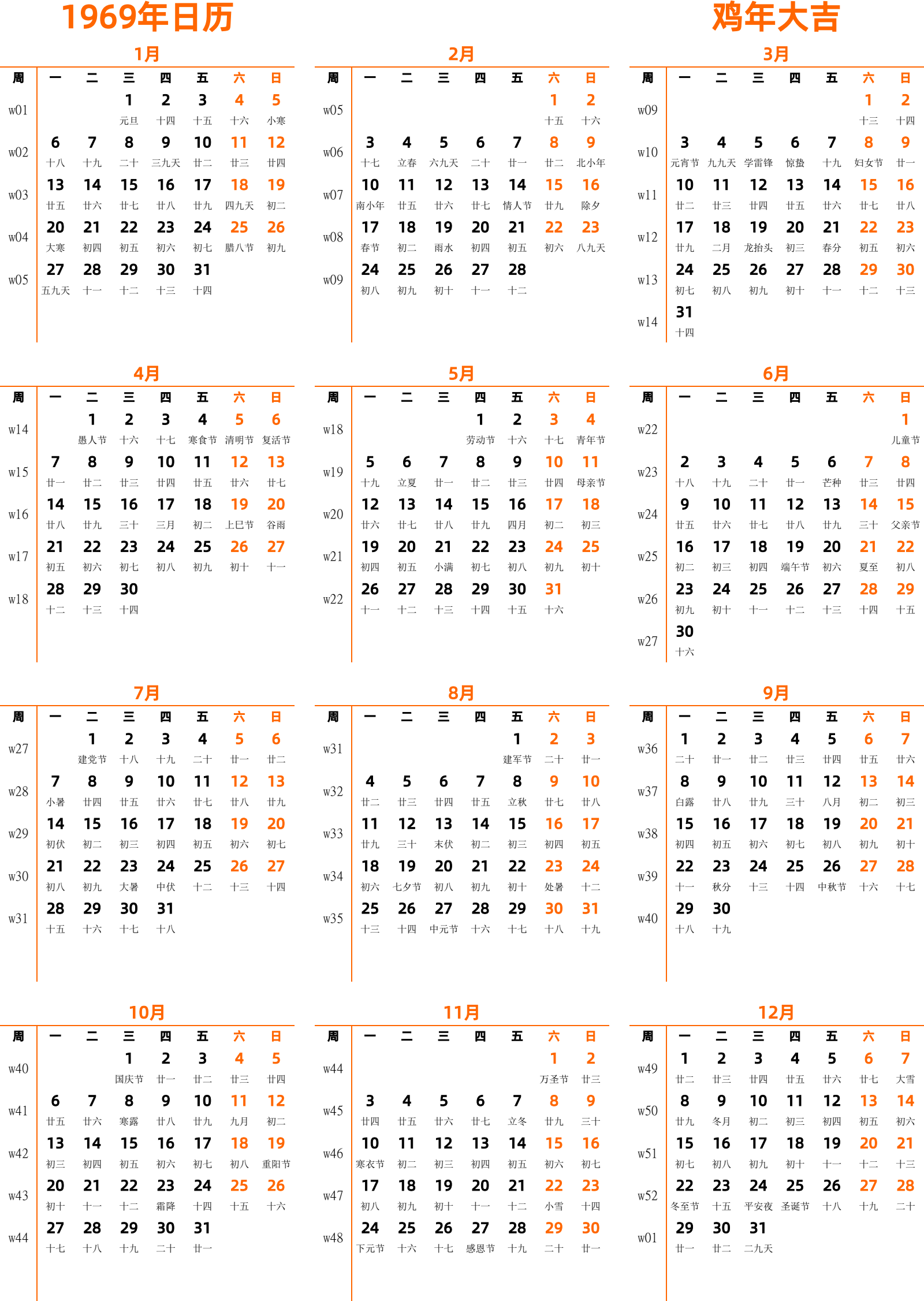 1969年日历

鸡年大吉

1月

| 周 | 一 | 二 | 三 | 四 | 五 | 六 | 日 |
|---|---|---|---|---|---|---|---|
| w01 | | | 1 元旦 | 2 十四 | 3 十五 | 4 十六 | 5 小寒 |
| w02 | 6 十八 | 7 十九 | 8 二十 | 9 三九天 | 10 廿二 | 11 廿三 | 12 廿四 |
| w03 | 13 廿五 | 14 廿六 | 15 廿七 | 16 廿八 | 17 廿九 | 18 四九天 | 19 初二 |
| w04 | 20 大寒 | 21 初四 | 22 初五 | 23 初六 | 24 初七 | 25 腊八节 | 26 初九 |
| w05 | 27 五九天 | 28 十一 | 29 十二 | 30 十三 | 31 十四 | | |

2月

| 周 | 一 | 二 | 三 | 四 | 五 | 六 | 日 |
|---|---|---|---|---|---|---|---|
| w05 | | | | | | 1 十五 | 2 十六 |
| w06 | 3 十七 | 4 立春 | 5 六九天 | 6 二十 | 7 廿一 | 8 廿二 | 9 北小年 |
| w07 | 10 南小年 | 11 廿五 | 12 廿六 | 13 廿七 | 14 情人节 | 15 廿九 | 16 除夕 |
| w08 | 17 春节 | 18 初二 | 19 雨水 | 20 初四 | 21 初五 | 22 初六 | 23 八九天 |
| w09 | 24 初八 | 25 初九 | 26 初十 | 27 十一 | 28 十二 | | |

3月

| 周 | 一 | 二 | 三 | 四 | 五 | 六 | 日 |
|---|---|---|---|---|---|---|---|
| w09 | | | | | | 1 十三 | 2 十四 |
| w10 | 3 元宵节 | 4 九九天 | 5 学雷锋 | 6 惊蛰 | 7 十九 | 8 妇女节 | 9 廿一 |
| w11 | 10 廿二 | 11 廿三 | 12 廿四 | 13 廿五 | 14 廿六 | 15 廿七 | 16 廿八 |
| w12 | 17 廿九 | 18 二月 | 19 龙抬头 | 20 初三 | 21 春分 | 22 初五 | 23 初六 |
| w13 | 24 初七 | 25 初八 | 26 初九 | 27 初十 | 28 十一 | 29 十二 | 30 十三 |
| w14 | 31 十四 | | | | | | |

4月

| 周 | 一 | 二 | 三 | 四 | 五 | 六 | 日 |
|---|---|---|---|---|---|---|---|
| w14 | | 1 愚人节 | 2 十六 | 3 十七 | 4 寒食节 | 5 清明节 | 6 复活节 |
| w15 | 7 廿一 | 8 廿二 | 9 廿三 | 10 廿四 | 11 廿五 | 12 廿六 | 13 廿七 |
| w16 | 14 廿八 | 15 廿九 | 16 三十 | 17 三月 | 18 初二 | 19 上巳节 | 20 谷雨 |
| w17 | 21 初五 | 22 初六 | 23 初七 | 24 初八 | 25 初九 | 26 初十 | 27 十一 |
| w18 | 28 十二 | 29 十三 | 30 十四 | | | | |

5月

| 周 | 一 | 二 | 三 | 四 | 五 | 六 | 日 |
|---|---|---|---|---|---|---|---|
| w18 | | | | 1 劳动节 | 2 十六 | 3 十七 | 4 青年节 |
| w19 | 5 十九 | 6 立夏 | 7 廿一 | 8 廿二 | 9 廿三 | 10 廿四 | 11 母亲节 |
| w20 | 12 廿六 | 13 廿七 | 14 廿八 | 15 廿九 | 16 四月 | 17 初二 | 18 初三 |
| w21 | 19 初四 | 20 初五 | 21 小满 | 22 初七 | 23 初八 | 24 初九 | 25 初十 |
| w22 | 26 十一 | 27 十二 | 28 十三 | 29 十四 | 30 十五 | 31 十六 | |

6月

| 周 | 一 | 二 | 三 | 四 | 五 | 六 | 日 |
|---|---|---|---|---|---|---|---|
| w22 | | | | | | | 1 儿童节 |
| w23 | 2 十八 | 3 十九 | 4 二十 | 5 廿一 | 6 芒种 | 7 廿三 | 8 廿四 |
| w24 | 9 廿五 | 10 廿六 | 11 廿七 | 12 廿八 | 13 廿九 | 14 三十 | 15 父亲节 |
| w25 | 16 初二 | 17 初三 | 18 初四 | 19 端午节 | 20 初六 | 21 夏至 | 22 初八 |
| w26 | 23 初九 | 24 初十 | 25 十一 | 26 十二 | 27 十三 | 28 十四 | 29 十五 |
| w27 | 30 十六 | | | | | | |

7月

| 周 | 一 | 二 | 三 | 四 | 五 | 六 | 日 |
|---|---|---|---|---|---|---|---|
| w27 | | 1 建党节 | 2 十八 | 3 十九 | 4 二十 | 5 廿一 | 6 廿二 |
| w28 | 7 小暑 | 8 廿四 | 9 廿五 | 10 廿六 | 11 廿七 | 12 廿八 | 13 廿九 |
| w29 | 14 初伏 | 15 初二 | 16 初三 | 17 初四 | 18 初五 | 19 初六 | 20 初七 |
| w30 | 21 初八 | 22 初九 | 23 大暑 | 24 中伏 | 25 十二 | 26 十三 | 27 十四 |
| w31 | 28 十五 | 29 十六 | 30 十七 | 31 十八 | | | |

8月

| 周 | 一 | 二 | 三 | 四 | 五 | 六 | 日 |
|---|---|---|---|---|---|---|---|
| w31 | | | | | 1 建军节 | 2 二十 | 3 廿一 |
| w32 | 4 廿二 | 5 廿三 | 6 廿四 | 7 廿五 | 8 立秋 | 9 廿七 | 10 廿八 |
| w33 | 11 廿九 | 12 三十 | 13 末伏 | 14 初二 | 15 初三 | 16 初四 | 17 初五 |
| w34 | 18 初六 | 19 七夕节 | 20 初八 | 21 初九 | 22 初十 | 23 处暑 | 24 十二 |
| w35 | 25 十三 | 26 十四 | 27 中元节 | 28 十六 | 29 十七 | 30 十八 | 31 十九 |

9月

| 周 | 一 | 二 | 三 | 四 | 五 | 六 | 日 |
|---|---|---|---|---|---|---|---|
| w36 | 1 二十 | 2 廿一 | 3 廿二 | 4 廿三 | 5 廿四 | 6 廿五 | 7 廿六 |
| w37 | 8 白露 | 9 廿八 | 10 廿九 | 11 三十 | 12 八月 | 13 初二 | 14 初三 |
| w38 | 15 初四 | 16 初五 | 17 初六 | 18 初七 | 19 初八 | 20 初九 | 21 初十 |
| w39 | 22 十一 | 23 秋分 | 24 十三 | 25 十四 | 26 中秋节 | 27 十六 | 28 十七 |
| w40 | 29 十八 | 30 十九 | | | | | |

10月

| 周 | 一 | 二 | 三 | 四 | 五 | 六 | 日 |
|---|---|---|---|---|---|---|---|
| w40 | | | 1 国庆节 | 2 廿一 | 3 廿二 | 4 廿三 | 5 廿四 |
| w41 | 6 廿五 | 7 廿六 | 8 寒露 | 9 廿八 | 10 廿九 | 11 九月 | 12 初二 |
| w42 | 13 初三 | 14 初四 | 15 初五 | 16 初六 | 17 初七 | 18 初八 | 19 重阳节 |
| w43 | 20 初十 | 21 十一 | 22 十二 | 23 霜降 | 24 十四 | 25 十五 | 26 十六 |
| w44 | 27 十七 | 28 十八 | 29 十九 | 30 二十 | 31 廿一 | | |

11月

| 周 | 一 | 二 | 三 | 四 | 五 | 六 | 日 |
|---|---|---|---|---|---|---|---|
| w44 | | | | | | 1 万圣节 | 2 廿三 |
| w45 | 3 廿四 | 4 廿五 | 5 廿六 | 6 廿七 | 7 立冬 | 8 廿九 | 9 三十 |
| w46 | 10 寒衣节 | 11 初二 | 12 初三 | 13 初四 | 14 初五 | 15 初六 | 16 初七 |
| w47 | 17 初八 | 18 初九 | 19 初十 | 20 十一 | 21 十二 | 22 小雪 | 23 十四 |
| w48 | 24 下元节 | 25 十六 | 26 十七 | 27 感恩节 | 28 十九 | 29 二十 | 30 廿一 |

12月

| 周 | 一 | 二 | 三 | 四 | 五 | 六 | 日 |
|---|---|---|---|---|---|---|---|
| w49 | 1 廿二 | 2 廿三 | 3 廿四 | 4 廿五 | 5 廿六 | 6 廿七 | 7 大雪 |
| w50 | 8 廿九 | 9 冬月 | 10 初二 | 11 初三 | 12 初四 | 13 初五 | 14 初六 |
| w51 | 15 初七 | 16 初八 | 17 初九 | 18 初十 | 19 十一 | 20 十二 | 21 十三 |
| w52 | 22 冬至节 | 23 十五 | 24 平安夜 | 25 圣诞节 | 26 十八 | 27 十九 | 28 二十 |
| w01 | 29 廿一 | 30 廿二 | 31 二九天 | | | | |